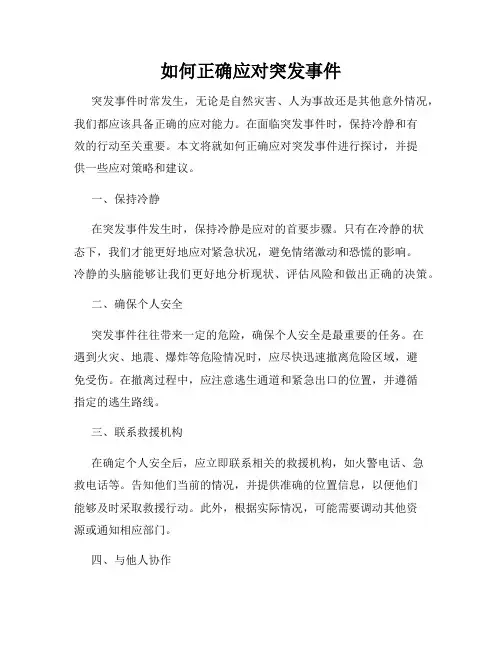 如何正确应对突发事件

突发事件时常发生，无论是自然灾害、人为事故还是其他意外情况，我们都应该具备正确的应对能力。在面临突发事件时，保持冷静和有效的行动至关重要。本文将就如何正确应对突发事件进行探讨，并提供一些应对策略和建议。

一、保持冷静

在突发事件发生时，保持冷静是应对的首要步骤。只有在冷静的状态下，我们才能更好地应对紧急状况，避免情绪激动和恐慌的影响。冷静的头脑能够让我们更好地分析现状、评估风险和做出正确的决策。

二、确保个人安全

突发事件往往带来一定的危险，确保个人安全是最重要的任务。在遇到火灾、地震、爆炸等危险情况时，应尽快迅速撤离危险区域，避免受伤。在撤离过程中，应注意逃生通道和紧急出口的位置，并遵循指定的逃生路线。

三、联系救援机构

在确定个人安全后，应立即联系相关的救援机构，如火警电话、急救电话等。告知他们当前的情况，并提供准确的位置信息，以便他们能够及时采取救援行动。此外，根据实际情况，可能需要调动其他资源或通知相应部门。

四、与他人协作